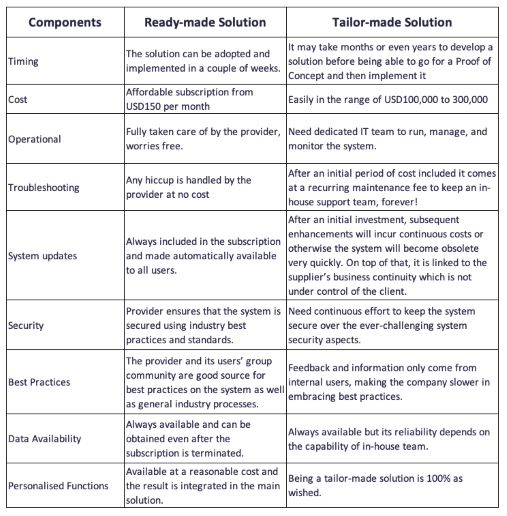 | Components | Ready-made Solution | Tailor-made Solution |
|---|---|---|
| Timing | The solution can be adopted and implemented in a couple of weeks. | It may take months or even years to develop a solution before being able to go for a Proof of Concept and then implement it |
| Cost | Affordable subscription from USD150 per month | Easily in the range of USD100,000 to 300,000 |
| Operational | Fully taken care of by the provider, worries free. | Need dedicated IT team to run, manage, and monitor the system. |
| Troubleshooting | Any hiccup is handled by the provider at no cost | After an initial period of cost included it comes at a recurring maintenance fee to keep an in-house support team, forever! |
| System updates | Always included in the subscription and made automatically available to all users. | After an initial investment, subsequent enhancements will incur continuous costs or otherwise the system will become obsolete very quickly. On top of that, it is linked to the supplier's business continuity which is not under control of the client. |
| Security | Provider ensures that the system is secured using industry best practices and standards. | Need continuous effort to keep the system secure over the ever-challenging system security aspects. |
| Best Practices | The provider and its users' group community are good source for best practices on the system as well as general industry processes. | Feedback and information only come from internal users, making the company slower in embracing best practices. |
| Data Availability | Always available and can be obtained even after the subscription is terminated. | Always available but its reliability depends on the capability of in-house team. |
| Personalised Functions | Available at a reasonable cost and the result is integrated in the main solution. | Being a tailor-made solution is 100% as wished. |